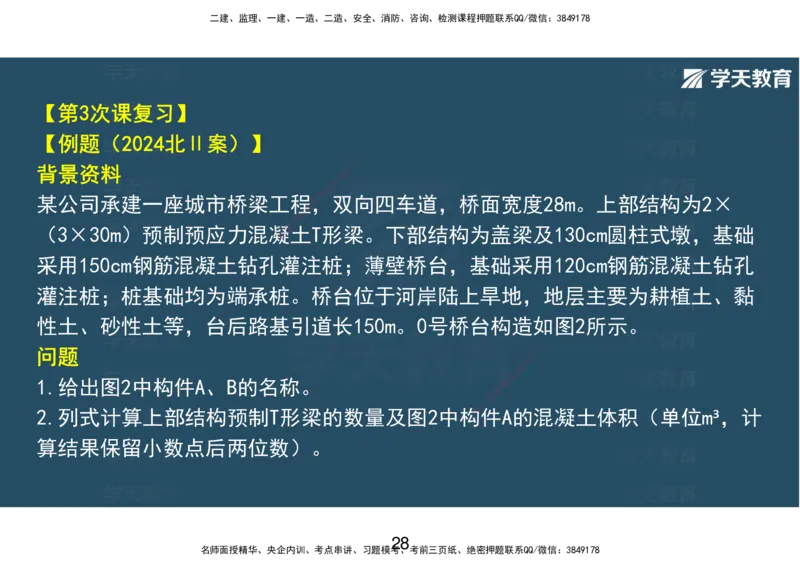 二建、监理、一建、一造、二造、安全、消防、咨询、检测课程押题联系QQ/微信：3849178

学天教育

【第3次课复习】
【例题（2024北Ⅱ案）】
背景资料
某公司承建一座城市桥梁工程，双向四车道，桥面宽度28m。上部结构为2×（3×30m）预制预应力混凝土T形梁。下部结构为盖梁及130cm圆柱式墩，基础采用150cm钢筋混凝土钻孔灌注桩；薄壁桥台，基础采用120cm钢筋混凝土钻孔灌注桩；桩基础均为端承桩。桥台位于河岸陆上旱地，地层主要为耕植土、黏性土、砂性土等，台后路基引道长150m。0号桥台构造如图2所示。
问题
1.给出图2中构件A、B的名称。
2.列式计算上部结构预制T形梁的数量及图2中构件A的混凝土体积（单位m³，计算结果保留小数点后两位数）。

28
名师面授精华、央企内训、考点串讲、习题模考、考前三页纸、绝密押题联系QQ/微信：3849178